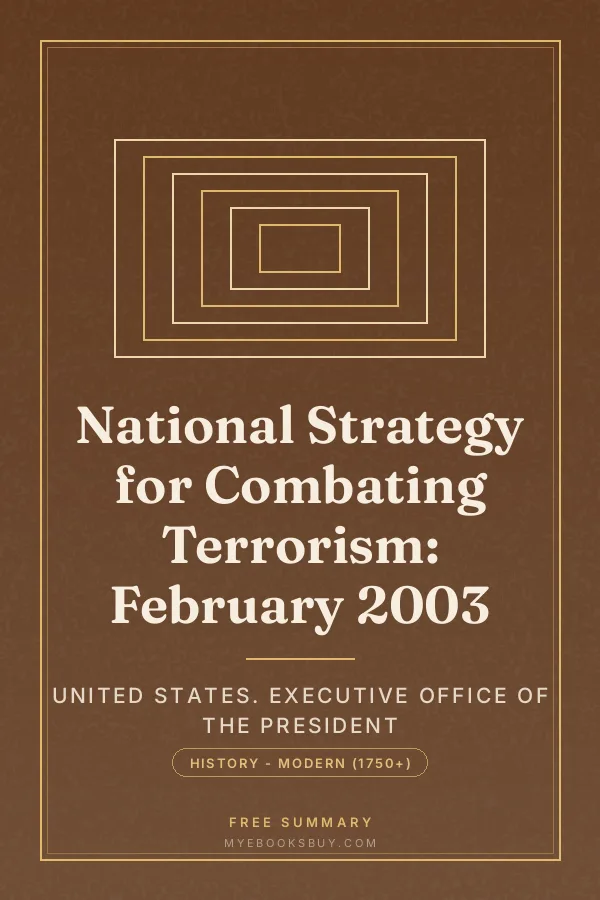 National Strategy for Combating Terrorism: February 2003

UNITED STATES. EXECUTIVE OFFICE OF THE PRESIDENT

HISTORY - MODERN (1750+)

FREE SUMMARY

MYEBOOKSBUY.COM